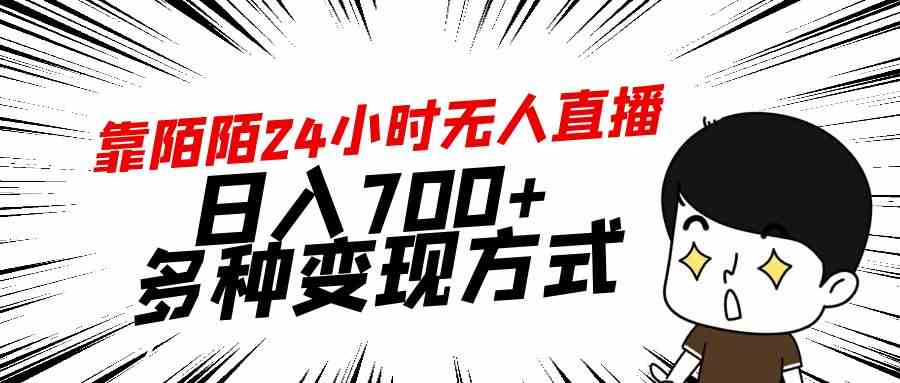 靠陌陌24小时无人直播

日入700+
多种变现方式